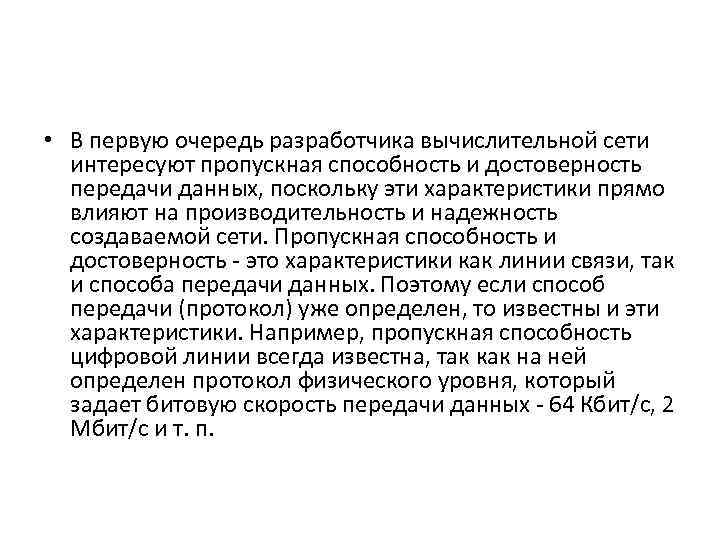 • В первую очередь разработчика вычислительной сети интересуют пропускная способность и достоверность передачи данных, поскольку эти характеристики прямо влияют на производительность и надежность создаваемой сети. Пропускная способность и достоверность - это характеристики как линии связи, так и способа передачи данных. Поэтому если способ передачи (протокол) уже определен, то известны и эти характеристики. Например, пропускная способность цифровой линии всегда известна, так как на ней определен протокол физического уровня, который задает битовую скорость передачи данных - 64 Кбит/с, 2 Мбит/с и т. п.